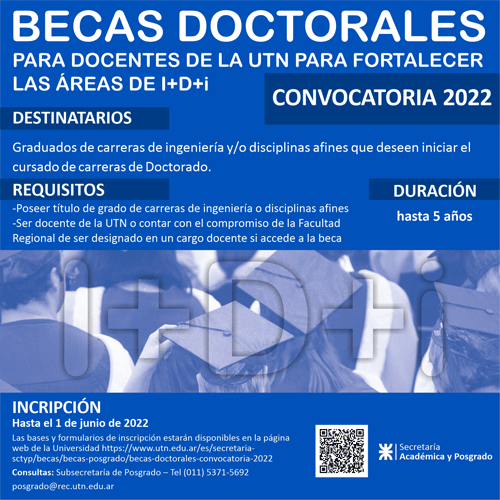 BECAS DOCTORALES

PARA DOCENTES DE LA UTN PARA FORTALECER LAS ÁREAS DE I+D+i

CONVOCATORIA 2022

DESTINATARIOS

Graduados de carreras de ingeniería y/o disciplinas afines que deseen iniciar el cursado de carreras de Doctorado.

REQUISITOS

-Poseer título de grado de carreras de ingeniería o disciplinas afines
-Ser docente de la UTN o contar con el compromiso de la Facultad Regional de ser designado en un cargo docente si accede a la beca

DURACIÓN

hasta 5 años

I+D+i

INCRIPCIÓN

Hasta el 1 de junio de 2022

Las bases y formularios de inscripción estarán disponibles en la página web de la Universidad https://www.utn.edu.ar/es/secretaria-sctyp/becas/becas-posgrado/becas-doctorales-convocatoria-2022

Consultas: Subsecretaría de Posgrado – Tel (011) 5371-5692

posgrado@rec.utn.edu.ar

Secretaría Académica y Posgrado